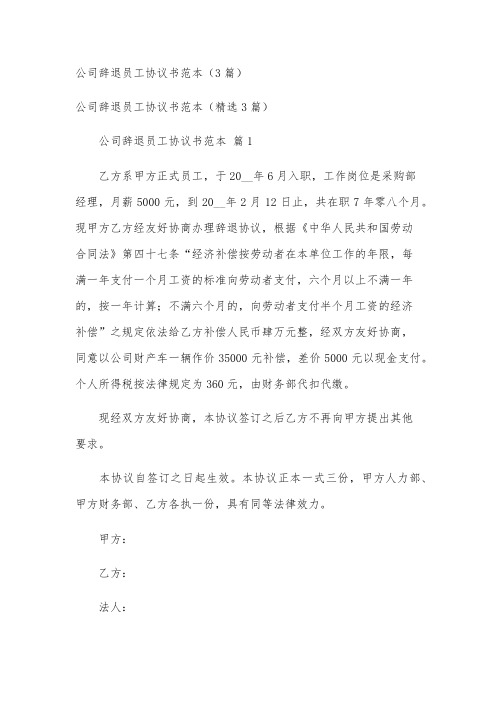 公司辞退员工协议书范本（3篇）

公司辞退员工协议书范本（精选3篇）

公司辞退员工协议书范本 篇1

乙方系甲方正式员工，于20__年6月入职，工作岗位是采购部经理，月薪5000元，到20__年2月12日止，共在职7年零八个月。现甲方乙方经友好协商办理辞退协议，根据《中华人民共和国劳动合同法》第四十七条“经济补偿按劳动者在本单位工作的年限，每满一年支付一个月工资的标准向劳动者支付，六个月以上不满一年的，按一年计算；不满六个月的，向劳动者支付半个月工资的经济补偿”之规定依法给乙方补偿人民币肆万元整，经双方友好协商，同意以公司财产车一辆作价35000元补偿，差价5000元以现金支付。个人所得税按法律规定为360元，由财务部代扣代缴。

现经双方友好协商，本协议签订之后乙方不再向甲方提出其他要求。

本协议自签订之日起生效。本协议正本一式三份，甲方人力部、甲方财务部、乙方各执一份，具有同等法律效力。

甲方：

乙方：

法人：